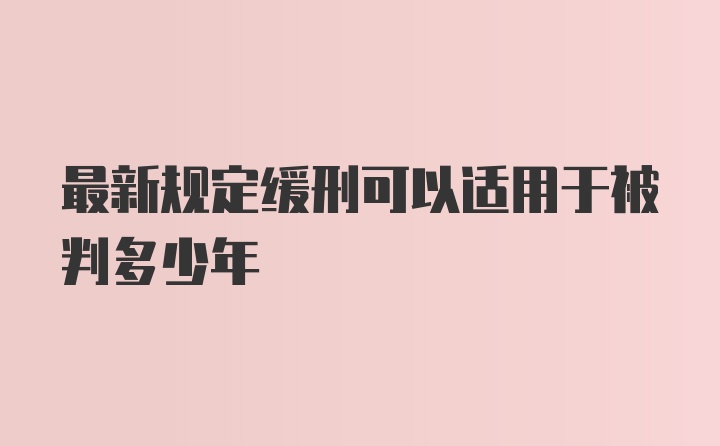 最新规定缓刑可以适用于被判多少年